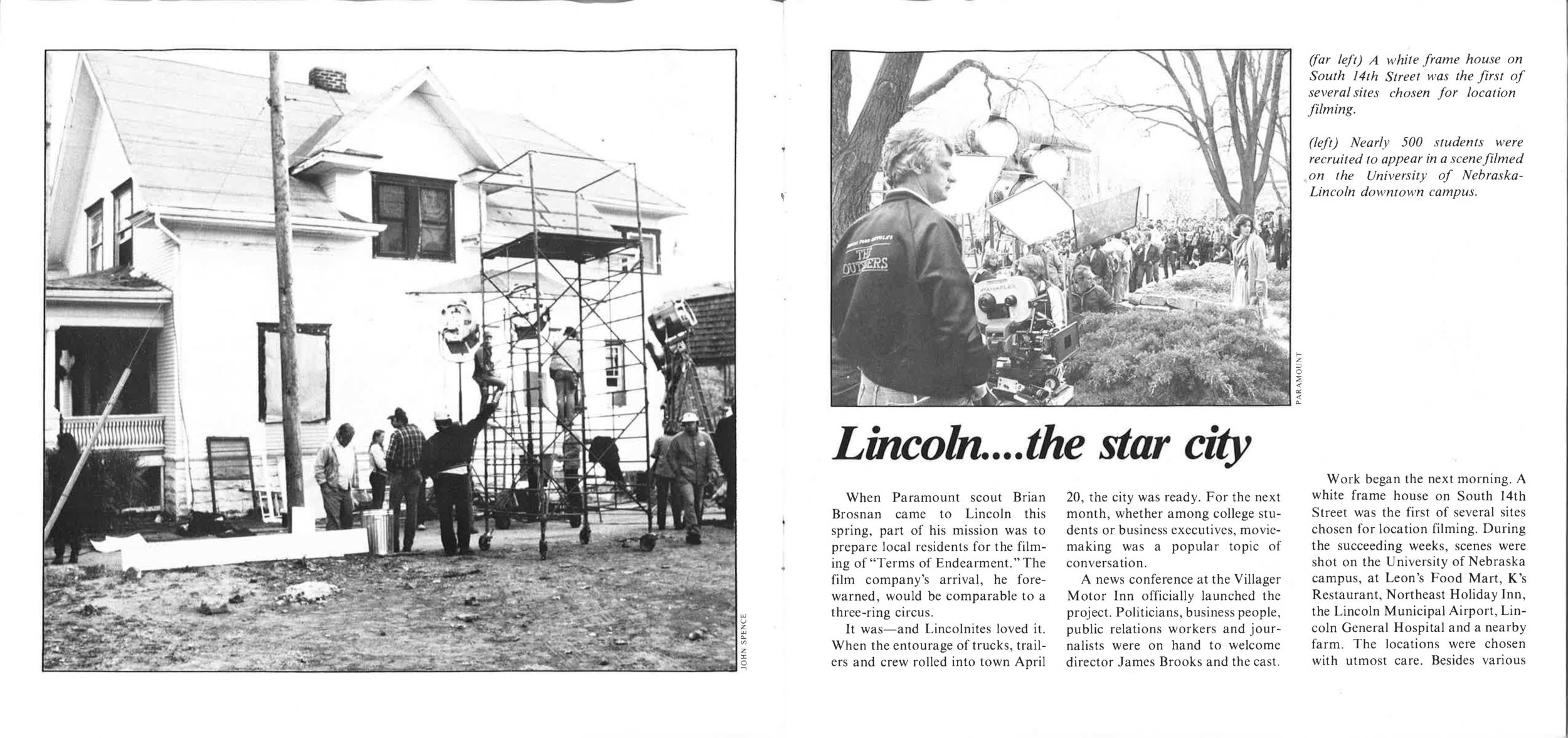 JOHN SPENCE

THE OUTSIDERS

PANAFLEX

PARAMOUNT

(far left) A white frame house on South 14th Street was the first of several sites chosen for location filming.

(left) Nearly 500 students were recruited to appear in a scene filmed on the University of Nebraska-Lincoln downtown campus.

Lincoln....the star city

When Paramount scout Brian Brosnan came to Lincoln this spring, part of his mission was to prepare local residents for the filming of "Terms of Endearment." The film company's arrival, he forewarned, would be comparable to a three-ring circus.

It was—and Lincolnites loved it. When the entourage of trucks, trailers and crew rolled into town April 20, the city was ready. For the next month, whether among college students or business executives, moviemaking was a popular topic of conversation.

A news conference at the Villager Motor Inn officially launched the project. Politicians, business people, public relations workers and journalists were on hand to welcome director James Brooks and the cast.

Work began the next morning. A white frame house on South 14th Street was the first of several sites chosen for location filming. During the succeeding weeks, scenes were shot on the University of Nebraska campus, at Leon's Food Mart, K's Restaurant, Northeast Holiday Inn, the Lincoln Municipal Airport, Lincoln General Hospital and a nearby farm. The locations were chosen with utmost care. Besides various